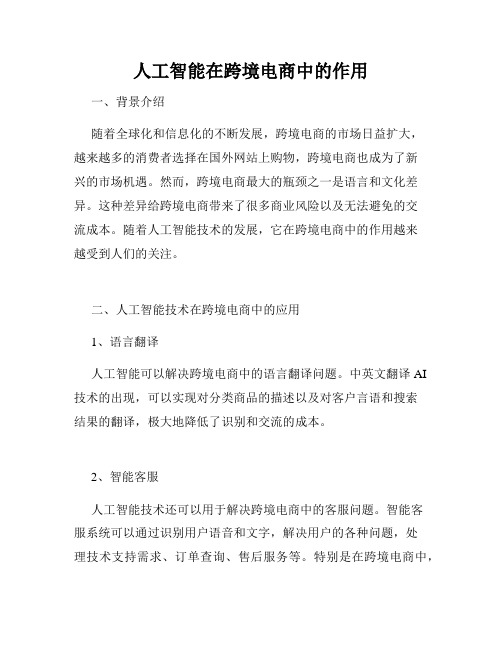 人工智能在跨境电商中的作用

一、背景介绍

随着全球化和信息化的不断发展，跨境电商的市场日益扩大，越来越多的消费者选择在国外网站上购物，跨境电商也成为了新兴的市场机遇。然而，跨境电商最大的瓶颈之一是语言和文化差异。这种差异给跨境电商带来了很多商业风险以及无法避免的交流成本。随着人工智能技术的发展，它在跨境电商中的作用越来越受到人们的关注。

二、人工智能技术在跨境电商中的应用

1、语言翻译

人工智能可以解决跨境电商中的语言翻译问题。中英文翻译 AI 技术的出现，可以实现对分类商品的描述以及对客户言语和搜索结果的翻译，极大地降低了识别和交流的成本。

2、智能客服

人工智能技术还可以用于解决跨境电商中的客服问题。智能客服系统可以通过识别用户语音和文字，解决用户的各种问题，处理技术支持需求、订单查询、售后服务等。特别是在跨境电商中，